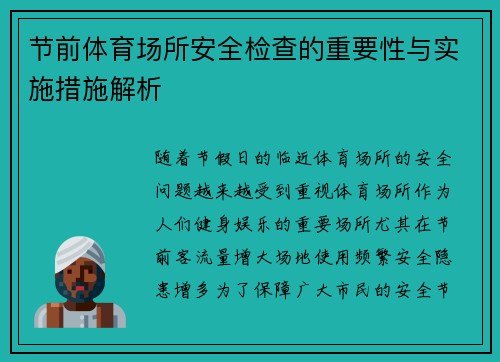 节前体育场所安全检查的重要性与实施措施解析

随着节假日的临近体育场所的安全问题越来越受到重视体育场所作为人们健身娱乐的重要场所尤其在节前客流量增大场地使用频繁安全隐患增多为了保障广大市民的安全节